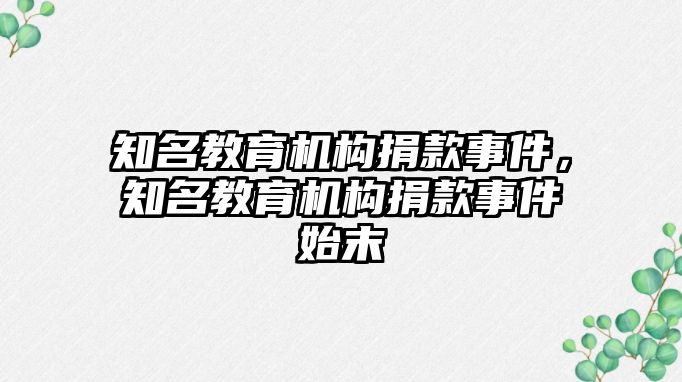 知名教育机构捐款事件，知名教育机构捐款事件始末